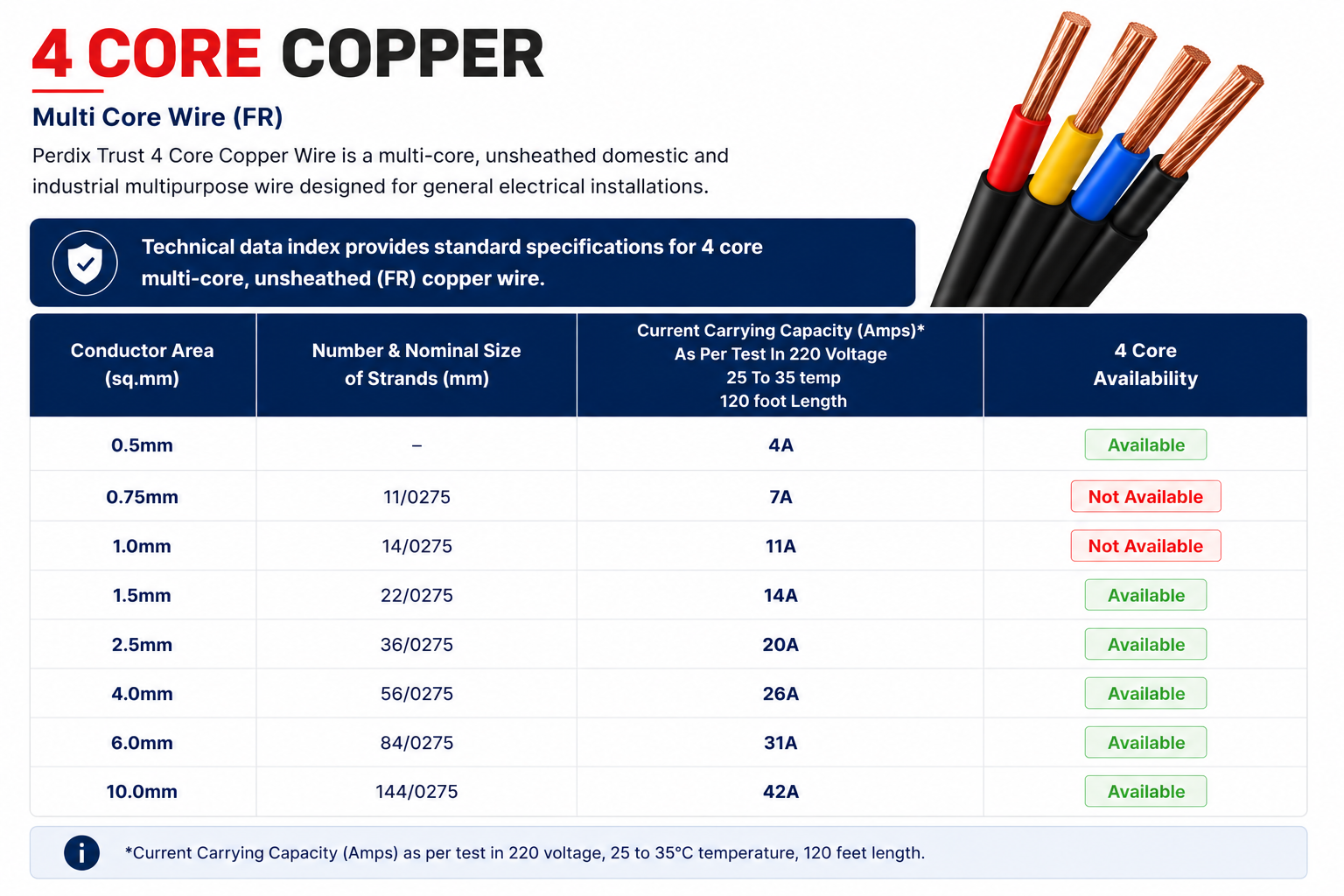 4 CORE COPPER

Multi Core Wire (FR)

Perdix Trust 4 Core Copper Wire is a multi-core, unsheathed domestic and industrial multipurpose wire designed for general electrical installations.

Technical data index provides standard specifications for 4 core multi-core, unsheathed (FR) copper wire.

| Conductor Area (sq.mm) | Number & Nominal Size of Strands (mm) | Current Carrying Capacity (Amps)* As Per Test In 220 Voltage 25 To 35 temp 120 foot Length | 4 Core Availability |
|---|---|---|---|
| 0.5mm | – | 4A | Available |
| 0.75mm | 11/0275 | 7A | Not Available |
| 1.0mm | 14/0275 | 11A | Not Available |
| 1.5mm | 22/0275 | 14A | Available |
| 2.5mm | 36/0275 | 20A | Available |
| 4.0mm | 56/0275 | 26A | Available |
| 6.0mm | 84/0275 | 31A | Available |
| 10.0mm | 144/0275 | 42A | Available |

*Current Carrying Capacity (Amps) as per test in 220 voltage, 25 to 35°C temperature, 120 feet length.